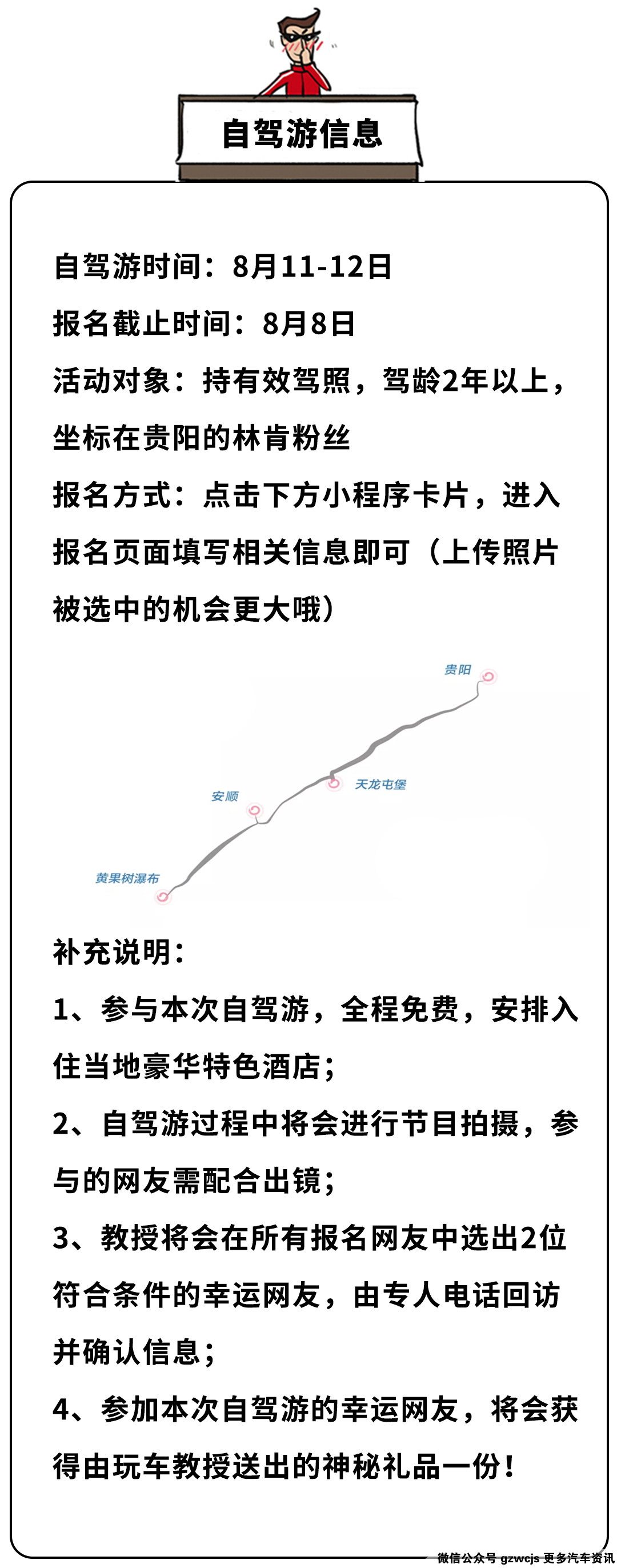 自驾游信息

自驾游时间：8月11-12日

报名截止时间：8月8日

活动对象：持有效驾照，驾龄2年以上，坐标在贵阳的林肯粉丝

报名方式：点击下方小程序卡片，进入报名页面填写相关信息即可（上传照片被选中的机会更大哦）

贵阳

天龙屯堡

安顺

黄果树瀑布

补充说明：

1、参与本次自驾游，全程免费，安排入住当地豪华特色酒店；

2、自驾游过程中将会进行节目拍摄，参与的网友需配合出镜；

3、教授将会在所有报名网友中选出2位符合条件的幸运网友，由专人电话回访并确认信息；

4、参加本次自驾游的幸运网友，将会获得由玩车教授送出的神秘礼品一份！

微信公众号 gzwcjs 更多汽车资讯